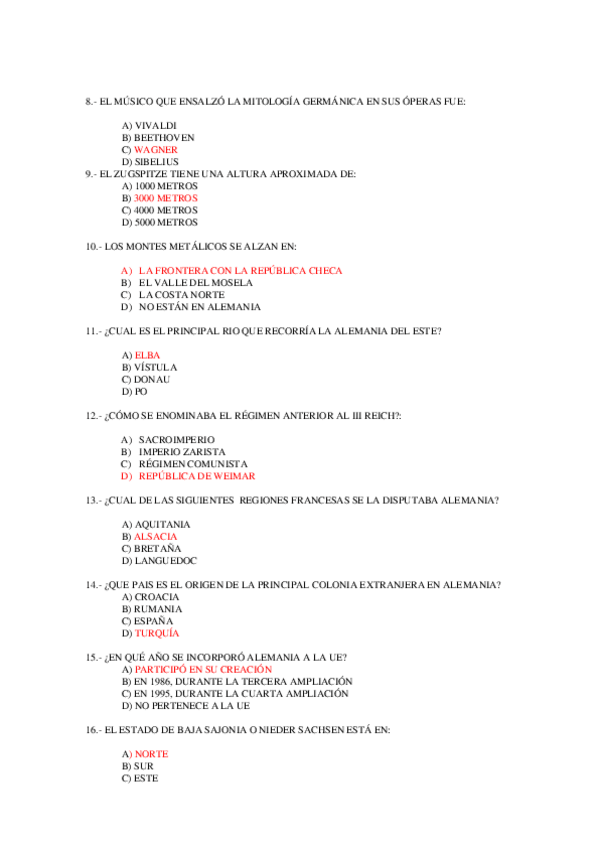 8.- EL MÚSICO QUE ENSALZÓ LA MITOLOGÍA GERMÁNICA EN SUS ÓPERAS FUE:

A) VIVALDI
B) BEETHOVEN
C) WAGNER
D) SIBELIUS

9.- EL ZUGSPITZE TIENE UNA ALTURA APROXIMADA DE:
A) 1000 METROS
B) 3000 METROS
C) 4000 METROS
D) 5000 METROS

10.- LOS MONTES METÁLICOS SE ALZAN EN:

A) LA FRONTERA CON LA REPÚBLICA CHECA
B) EL VALLE DEL MOSELA
C) LA COSTA NORTE
D) NO ESTÁN EN ALEMANIA

11.- ¿CUAL ES EL PRINCIPAL RIO QUE RECORRÍA LA ALEMANIA DEL ESTE?

A) ELBA
B) VÍSTULA
C) DONAU
D) PO

12.- ¿CÓMO SE ENOMINABA EL RÉGIMEN ANTERIOR AL III REICH?:

A) SACROIMPERIO
B) IMPERIO ZARISTA
C) RÉGIMEN COMUNISTA
D) REPÚBLICA DE WEIMAR

13.- ¿CUAL DE LAS SIGUIENTES REGIONES FRANCESAS SE LA DISPUTABA ALEMANIA?

A) AQUITANIA
B) ALSACIA
C) BRETAÑA
D) LANGUEDOC

14.- ¿QUE PAIS ES EL ORIGEN DE LA PRINCIPAL COLONIA EXTRANJERA EN ALEMANIA?
A) CROACIA
B) RUMANIA
C) ESPAÑA
D) TURQUÍA

15.- ¿EN QUÉ AÑO SE INCORPORÓ ALEMANIA A LA UE?
A) PARTICIPÓ EN SU CREACIÓN
B) EN 1986, DURANTE LA TERCERA AMPLIACIÓN
C) EN 1995, DURANTE LA CUARTA AMPLIACIÓN
D) NO PERTENECE A LA UE

16.- EL ESTADO DE BAJA SAJONIA O NIEDER SACHSEN ESTÁ EN:

A) NORTE
B) SUR
C) ESTE